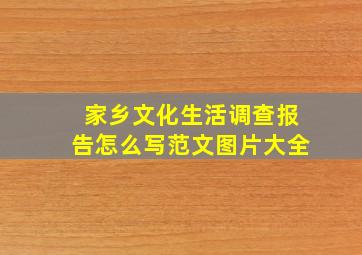 家乡文化生活调查报告怎么写范文图片大全